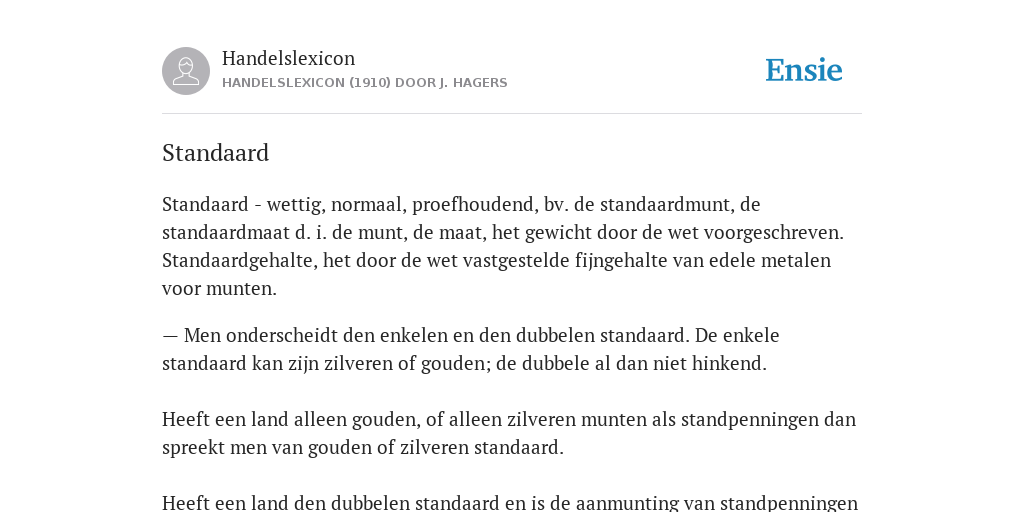 Handelslexicon
HANDELSLEXICON (1910) DOOR J. HAGERS

Ensie

Standaard

Standaard - wettig, normaal, proefhoudend, bv. de standaardmunt, de standaardmaat d. i. de munt, de maat, het gewicht door de wet voorgeschreven. Standaardgehalte, het door de wet vastgestelde fijngehalte van edele metalen voor munten.

— Men onderscheidt den enkelen en den dubbelen standaard. De enkele standaard kan zijn zilveren of gouden; de dubbele al dan niet hinkend.

Heeft een land alleen gouden, of alleen zilveren munten als standpenningen dan spreekt men van gouden of zilveren standaard.

Heeft een land den dubbelen standaard en is de aanmunting van standpenningen